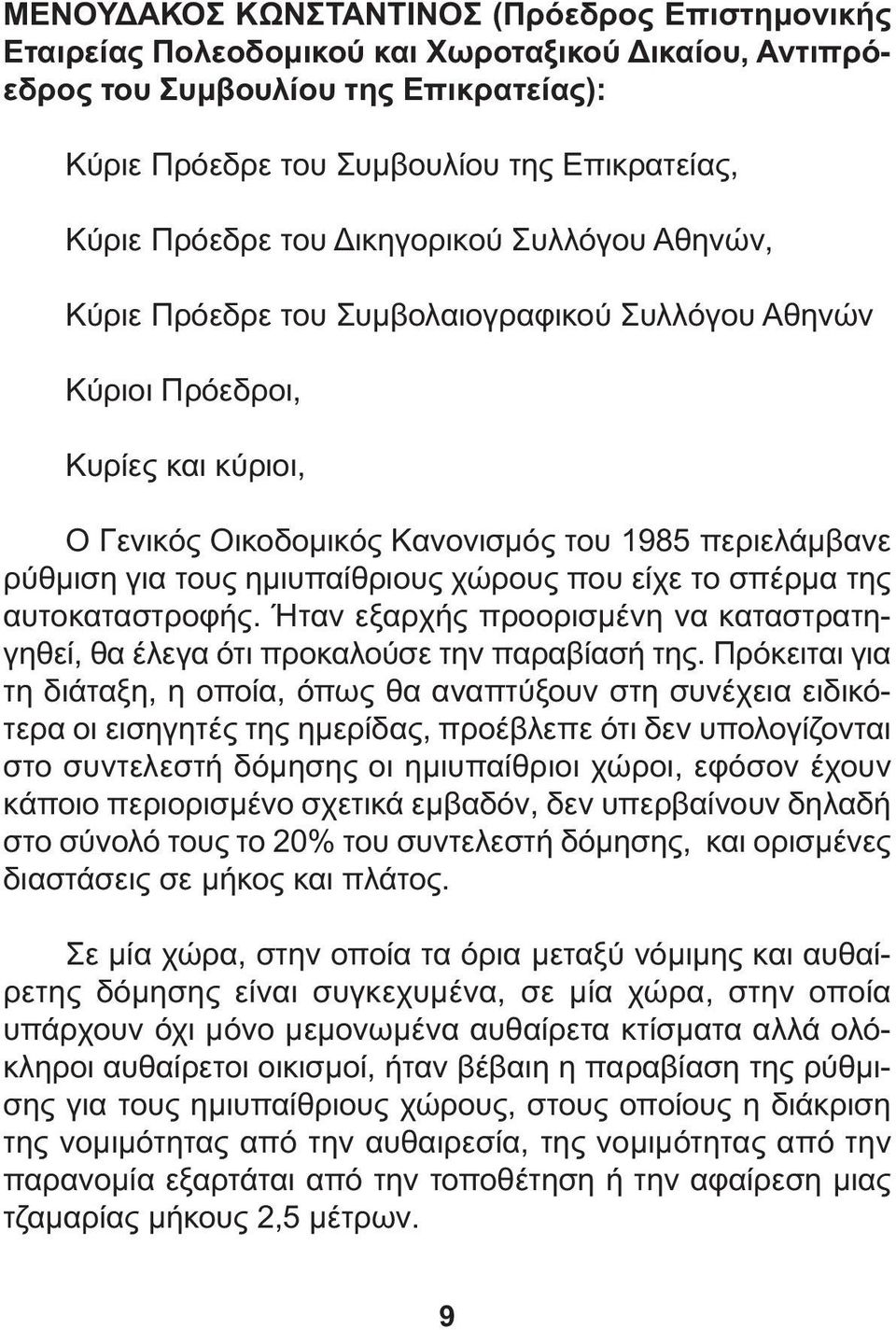 ΜΕΝΟΥΔΑΚΟΣ ΚΩΝΣΤΑΝΤΙΝΟΣ (Πρόεδρος Επιστημονικής Εταιρείας Πολεοδομικού και Χωροταξικού Δικαίου, Αντιπρόεδρος του Συμβουλίου της Επικρατείας):

Κύριε Πρόεδρε του Συμβουλίου της Επικρατείας,

Κύριε Πρόεδρε του Δικηγορικού Συλλόγου Αθηνών,

Κύριε Πρόεδρε του Συμβολαιογραφικού Συλλόγου Αθηνών

Κύριοι Πρόεδροι,

Κυρίες και κύριοι,

Ο Γενικός Οικοδομικός Κανονισμός του 1985 περιελάμβανε ρύθμιση για τους ημιυπαίθριους χώρους που είχε το σπέρμα της αυτοκαταστροφής. Ήταν εξαρχής προορισμένη να καταστρατηγηθεί, θα έλεγα ότι προκαλούσε την παραβίασή της. Πρόκειται για τη διάταξη, η οποία, όπως θα αναπτύξουν στη συνέχεια ειδικότερα οι εισηγητές της ημερίδας, προέβλεπε ότι δεν υπολογίζονται στο συντελεστή δόμησης οι ημιυπαίθριοι χώροι, εφόσον έχουν κάποιο περιορισμένο σχετικά εμβαδόν, δεν υπερβαίνουν δηλαδή στο σύνολό τους το 20% του συντελεστή δόμησης, και ορισμένες διαστάσεις σε μήκος και πλάτος.

Σε μία χώρα, στην οποία τα όρια μεταξύ νόμιμης και αυθαίρετης δόμησης είναι συγκεχυμένα, σε μία χώρα, στην οποία υπάρχουν όχι μόνο μεμονωμένα αυθαίρετα κτίσματα αλλά ολόκληροι αυθαίρετοι οικισμοί, ήταν βέβαιη η παραβίαση της ρύθμισης για τους ημιυπαίθριους χώρους, στους οποίους η διάκριση της νομιμότητας από την αυθαιρεσία, της νομιμότητας από την παρανομία εξαρτάται από την τοποθέτηση ή την αφαίρεση μιας τζαμαρίας μήκους 2,5 μέτρων.

9